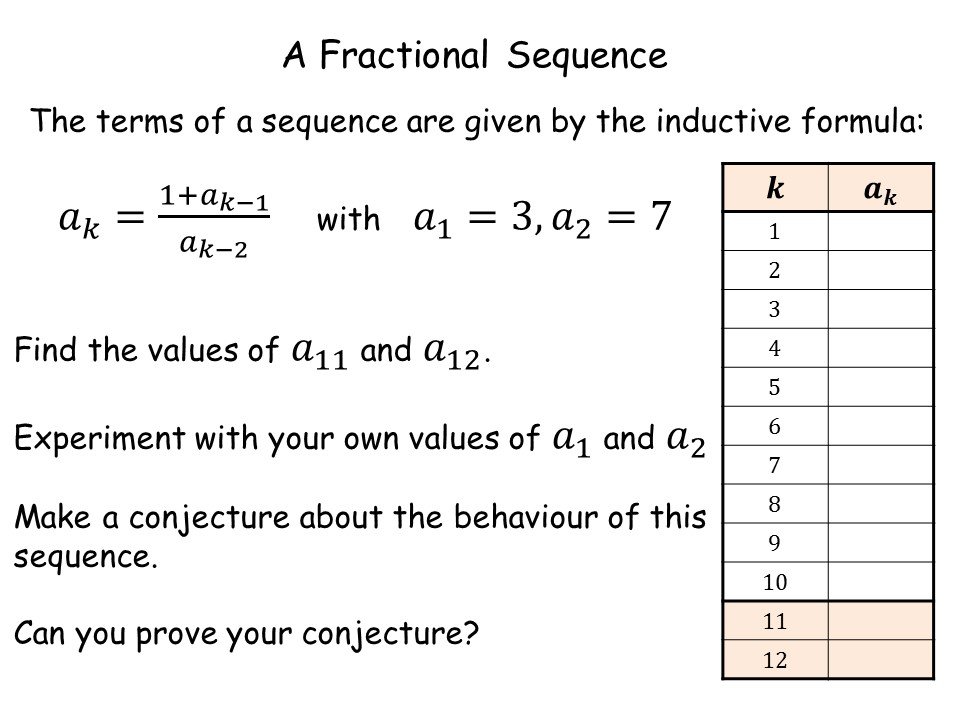 A Fractional Sequence

The terms of a sequence are given by the inductive formula:

$a_k = \frac{1+a_{k-1}}{a_{k-2}}$ with $a_1 = 3, a_2 = 7$

Find the values of $a_{11}$ and $a_{12}$.

Experiment with your own values of $a_1$ and $a_2$

Make a conjecture about the behaviour of this sequence.

Can you prove your conjecture?

| $k$ | $a_k$ |
|---|---|
| 1 | |
| 2 | |
| 3 | |
| 4 | |
| 5 | |
| 6 | |
| 7 | |
| 8 | |
| 9 | |
| 10 | |
| 11 | |
| 12 | |